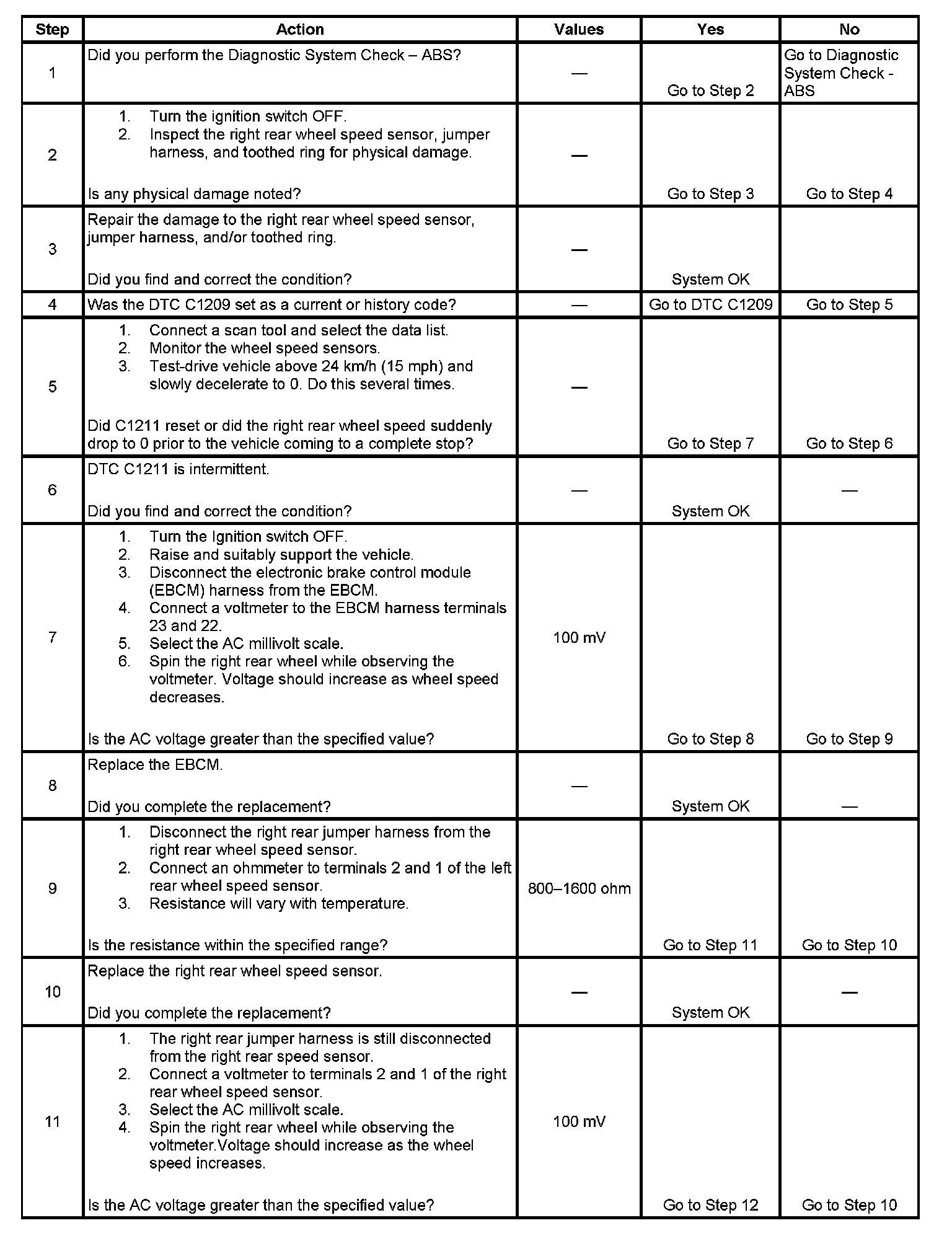 | Step | Action | Values | Yes | No |
|---|---|---|---|---|
| 1 | Did you perform the Diagnostic System Check – ABS? | — | Go to Step 2 | Go to Diagnostic System Check - ABS |
| 2 | 1. Turn the ignition switch OFF. 2. Inspect the right rear wheel speed sensor, jumper harness, and toothed ring for physical damage. Is any physical damage noted? | — | Go to Step 3 | Go to Step 4 |
| 3 | Repair the damage to the right rear wheel speed sensor, jumper harness, and/or toothed ring. Did you find and correct the condition? | — | System OK | |
| 4 | Was the DTC C1209 set as a current or history code? | — | Go to DTC C1209 | Go to Step 5 |
| 5 | 1. Connect a scan tool and select the data list. 2. Monitor the wheel speed sensors. 3. Test-drive vehicle above 24 km/h (15 mph) and slowly decelerate to 0. Do this several times. Did C1211 reset or did the right rear wheel speed suddenly drop to 0 prior to the vehicle coming to a complete stop? | — | Go to Step 7 | Go to Step 6 |
| 6 | DTC C1211 is intermittent. Did you find and correct the condition? | — | System OK | — |
| 7 | 1. Turn the Ignition switch OFF. 2. Raise and suitably support the vehicle. 3. Disconnect the electronic brake control module (EBCM) harness from the EBCM. 4. Connect a voltmeter to the EBCM harness terminals 23 and 22. 5. Select the AC millivolt scale. 6. Spin the right rear wheel while observing the voltmeter. Voltage should increase as wheel speed decreases. Is the AC voltage greater than the specified value? | 100 mV | Go to Step 8 | Go to Step 9 |
| 8 | Replace the EBCM. Did you complete the replacement? | — | System OK | — |
| 9 | 1. Disconnect the right rear jumper harness from the right rear wheel speed sensor. 2. Connect an ohmmeter to terminals 2 and 1 of the left rear wheel speed sensor. 3. Resistance will vary with temperature. Is the resistance within the specified range? | 800–1600 ohm | Go to Step 11 | Go to Step 10 |
| 10 | Replace the right rear wheel speed sensor. Did you complete the replacement? | — | System OK | — |
| 11 | 1. The right rear jumper harness is still disconnected from the right rear speed sensor. 2. Connect a voltmeter to terminals 2 and 1 of the right rear wheel speed sensor. 3. Select the AC millivolt scale. 4. Spin the right rear wheel while observing the voltmeter.Voltage should increase as the wheel speed increases. Is the AC voltage greater than the specified value? | 100 mV | Go to Step 12 | Go to Step 10 |